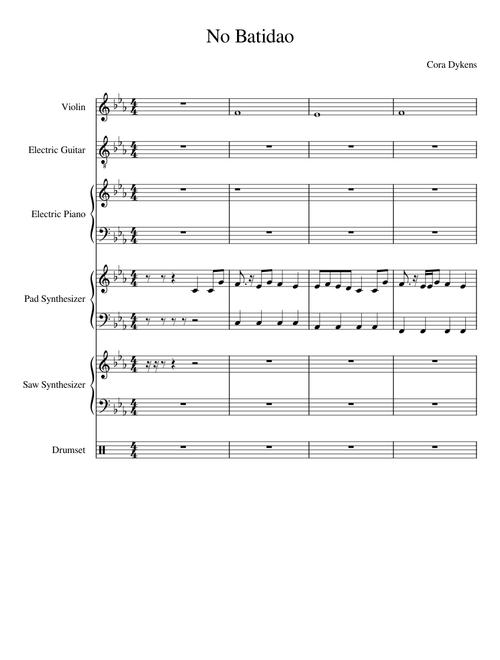 No Batidao

Cora Dykens

Violin

Electric Guitar

Electric Piano

Pad Synthesizer

Saw Synthesizer

Drumset